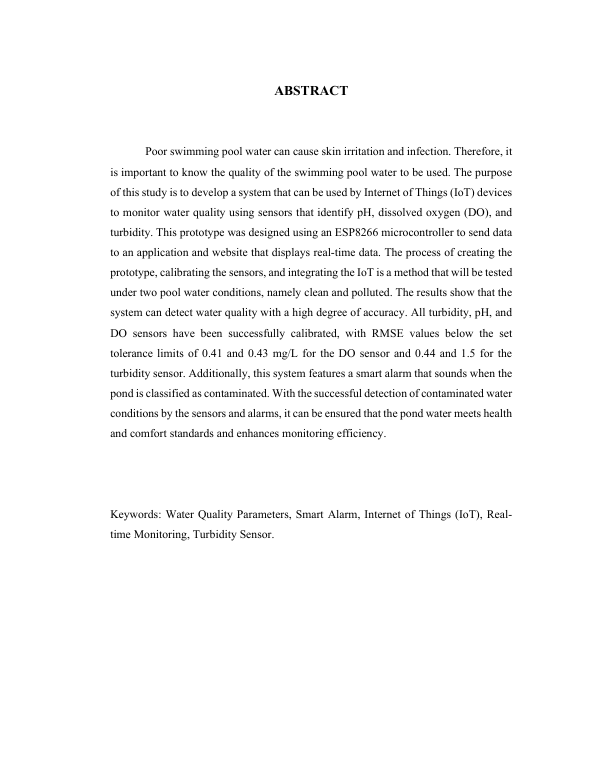 ABSTRACT

Poor swimming pool water can cause skin irritation and infection. Therefore, it is important to know the quality of the swimming pool water to be used. The purpose of this study is to develop a system that can be used by Internet of Things (IoT) devices to monitor water quality using sensors that identify pH, dissolved oxygen (DO), and turbidity. This prototype was designed using an ESP8266 microcontroller to send data to an application and website that displays real-time data. The process of creating the prototype, calibrating the sensors, and integrating the IoT is a method that will be tested under two pool water conditions, namely clean and polluted. The results show that the system can detect water quality with a high degree of accuracy. All turbidity, pH, and DO sensors have been successfully calibrated, with RMSE values below the set tolerance limits of 0.41 and 0.43 mg/L for the DO sensor and 0.44 and 1.5 for the turbidity sensor. Additionally, this system features a smart alarm that sounds when the pond is classified as contaminated. With the successful detection of contaminated water conditions by the sensors and alarms, it can be ensured that the pond water meets health and comfort standards and enhances monitoring efficiency.

Keywords: Water Quality Parameters, Smart Alarm, Internet of Things (IoT), Real-time Monitoring, Turbidity Sensor.